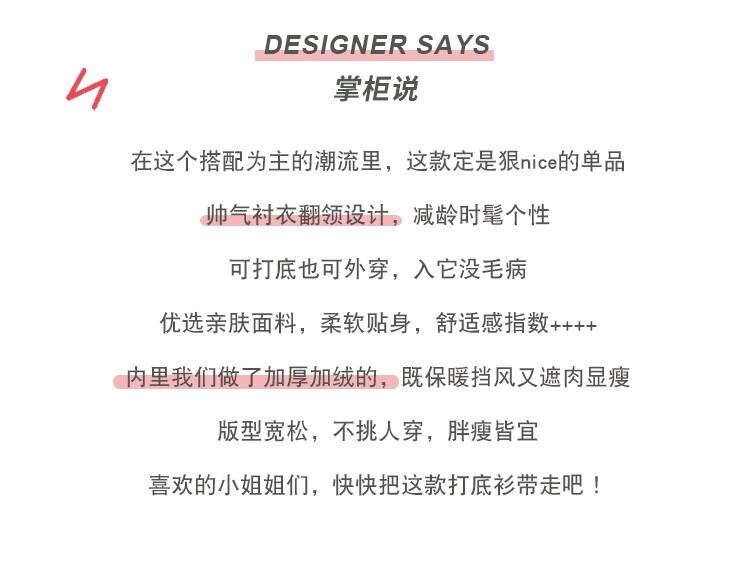 DESIGNER SAYS
掌柜说

在这个搭配为主的潮流里，这款定是狠nice的单品

帅气衬衣翻领设计，减龄时髦个性

可打底也可外穿，入它没毛病

优选亲肤面料，柔软贴身，舒适感指数++++

内里我们做了加厚加绒的，既保暖挡风又遮肉显瘦

版型宽松，不挑人穿，胖瘦皆宜

喜欢的小姐姐们，快快把这款打底衫带走吧！